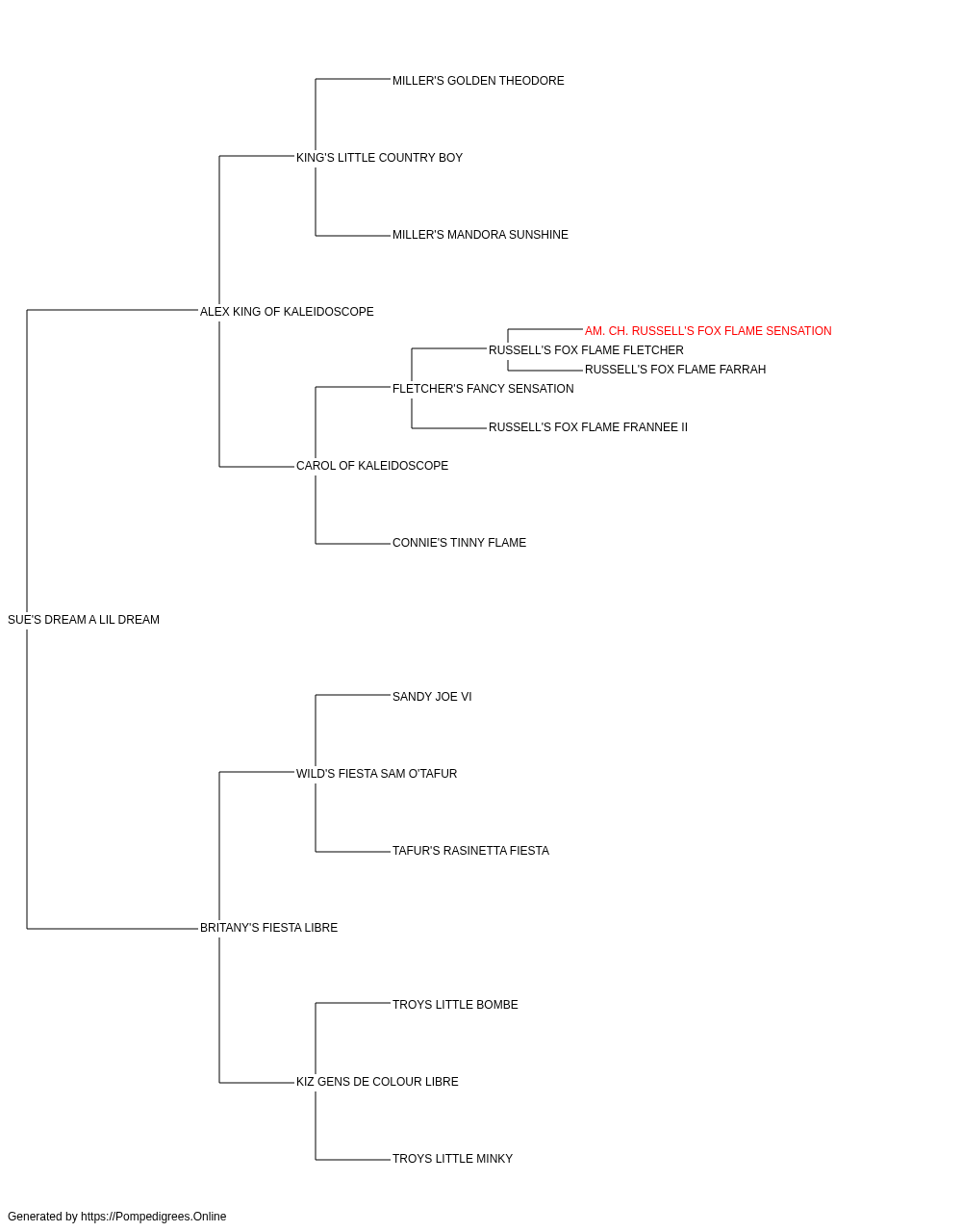 MILLER'S GOLDEN THEODORE

KING'S LITTLE COUNTRY BOY

MILLER'S MANDORA SUNSHINE

ALEX KING OF KALEIDOSCOPE

AM. CH. RUSSELL'S FOX FLAME SENSATION

RUSSELL'S FOX FLAME FLETCHER

RUSSELL'S FOX FLAME FARRAH

FLETCHER'S FANCY SENSATION

RUSSELL'S FOX FLAME FRANNEE II

CAROL OF KALEIDOSCOPE

CONNIE'S TINNY FLAME

SUE'S DREAM A LIL DREAM

SANDY JOE VI

WILD'S FIESTA SAM O'TAFUR

TAFUR'S RASINETTA FIESTA

BRITANY'S FIESTA LIBRE

TROYS LITTLE BOMBE

KIZ GENS DE COLOUR LIBRE

TROYS LITTLE MINKY

Generated by https://Pompedigrees.Online